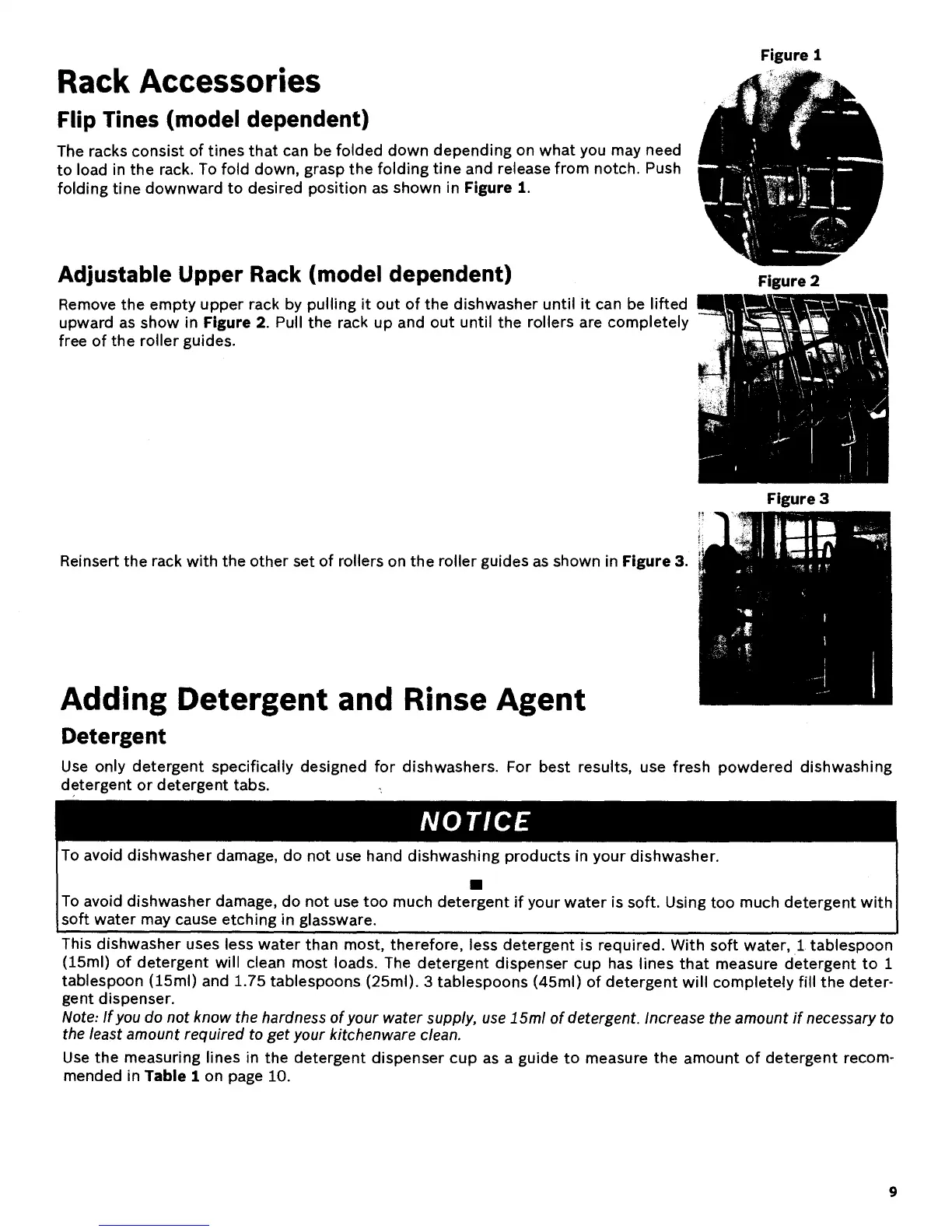 Rack Accessories

Flip Tines (model dependent)

The racks consist of tines that can be folded down depending on what you may need to load in the rack. To fold down, grasp the folding tine and release from notch. Push folding tine downward to desired position as shown in Figure 1.

Figure 1

Adjustable Upper Rack (model dependent)

Remove the empty upper rack by pulling it out of the dishwasher until it can be lifted upward as show in Figure 2. Pull the rack up and out until the rollers are completely free of the roller guides.

Figure 2

Reinsert the rack with the other set of rollers on the roller guides as shown in Figure 3.

Figure 3

Adding Detergent and Rinse Agent

Detergent

Use only detergent specifically designed for dishwashers. For best results, use fresh powdered dishwashing detergent or detergent tabs.

NOTICE

To avoid dishwasher damage, do not use hand dishwashing products in your dishwasher.

■

To avoid dishwasher damage, do not use too much detergent if your water is soft. Using too much detergent with soft water may cause etching in glassware.

This dishwasher uses less water than most, therefore, less detergent is required. With soft water, 1 tablespoon (15ml) of detergent will clean most loads. The detergent dispenser cup has lines that measure detergent to 1 tablespoon (15ml) and 1.75 tablespoons (25ml). 3 tablespoons (45ml) of detergent will completely fill the detergent dispenser.
Note: If you do not know the hardness of your water supply, use 15ml of detergent. Increase the amount if necessary to the least amount required to get your kitchenware clean.

Use the measuring lines in the detergent dispenser cup as a guide to measure the amount of detergent recommended in Table 1 on page 10.

9